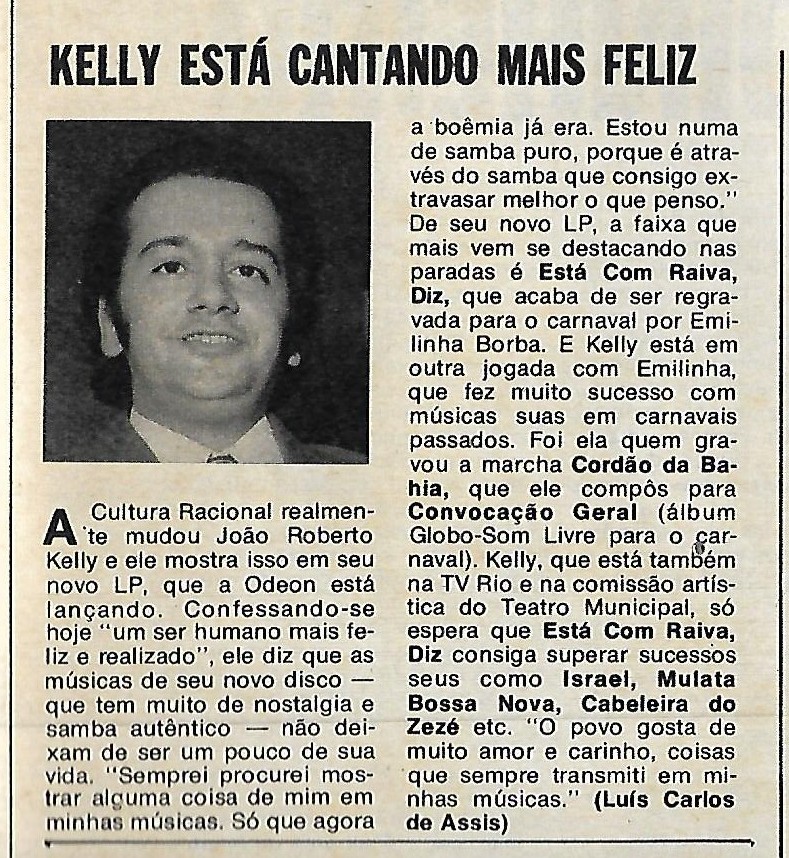 KELLY ESTÁ CANTANDO MAIS FELIZ

A Cultura Racional realmente mudou João Roberto Kelly e ele mostra isso em seu novo LP, que a Odeon está lançando. Confessando-se hoje "um ser humano mais feliz e realizado", ele diz que as músicas de seu novo disco — que tem muito de nostalgia e samba autêntico — não deixam de ser um pouco de sua vida. "Semprei procurei mostrar alguma coisa de mim em minhas músicas. Só que agora a boêmia já era. Estou numa de samba puro, porque é através do samba que consigo extravasar melhor o que penso." De seu novo LP, a faixa que mais vem se destacando nas paradas é Está Com Raiva, Diz, que acaba de ser regravada para o carnaval por Emilinha Borba. E Kelly está em outra jogada com Emilinha, que fez muito sucesso com músicas suas em carnavais passados. Foi ela quem gravou a marcha Cordão da Bahia, que ele compôs para Convocação Geral (álbum Globo-Som Livre para o carnaval). Kelly, que está também na TV Rio e na comissão artística do Teatro Municipal, só espera que Está Com Raiva, Diz consiga superar sucessos seus como Israel, Mulata Bossa Nova, Cabeleira do Zezé etc. "O povo gosta de muito amor e carinho, coisas que sempre transmiti em minhas músicas." (Luís Carlos de Assis)